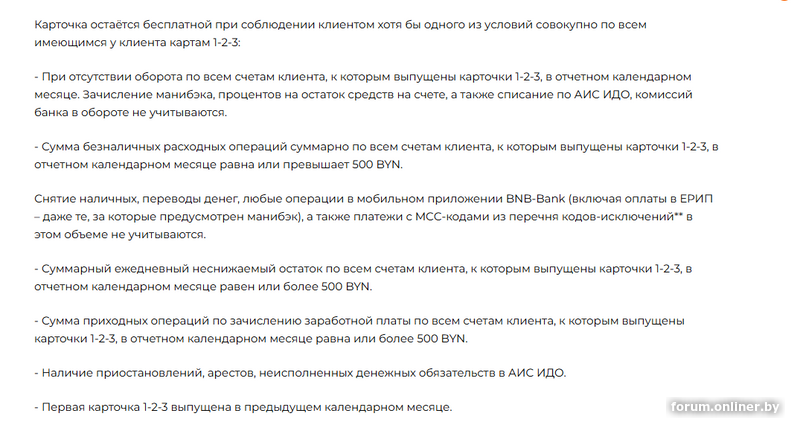 Карточка остаётся бесплатной при соблюдении клиентом хотя бы одного из условий совокупно по всем имеющимся у клиента картам 1-2-3:

- При отсутствии оборота по всем счетам клиента, к которым выпущены карточки 1-2-3, в отчетном календарном месяце. Зачисление манибэка, процентов на остаток средств на счете, а также списание по АИС ИДО, комиссий банка в обороте не учитываются.

- Сумма безналичных расходных операций суммарно по всем счетам клиента, к которым выпущены карточки 1-2-3, в отчетном календарном месяце равна или превышает 500 BYN.

Снятие наличных, переводы денег, любые операции в мобильном приложении BNB-Bank (включая оплаты в ЕРИП – даже те, за которые предусмотрен манибэк), а также платежи с МСС-кодами из перечня кодов-исключений** в этом объеме не учитываются.

- Суммарный ежедневный неснижаемый остаток по всем счетам клиента, к которым выпущены карточки 1-2-3, в отчетном календарном месяце равен или более 500 BYN.

- Сумма приходных операций по зачислению заработной платы по всем счетам клиента, к которым выпущены карточки 1-2-3, в отчетном календарном месяце равна или более 500 BYN.

- Наличие приостановлений, арестов, неисполненных денежных обязательств в АИС ИДО.

- Первая карточка 1-2-3 выпущена в предыдущем календарном месяце.

forum.onliner.by